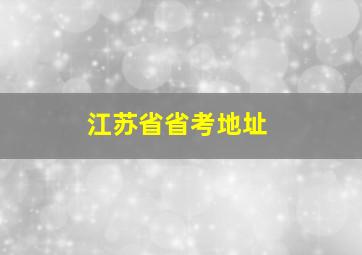 江苏省省考地址